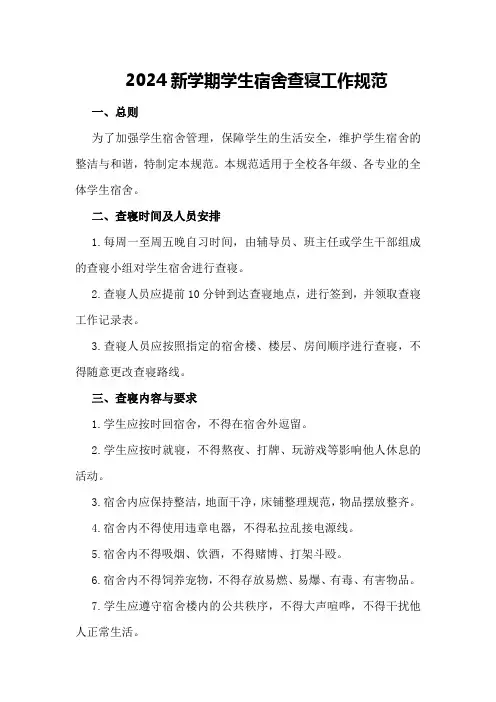 2024新学期学生宿舍查寝工作规范

一、总则

为了加强学生宿舍管理，保障学生的生活安全，维护学生宿舍的整洁与和谐，特制定本规范。本规范适用于全校各年级、各专业的全体学生宿舍。

二、查寝时间及人员安排

1.每周一至周五晚自习时间，由辅导员、班主任或学生干部组成的查寝小组对学生宿舍进行查寝。

2.查寝人员应提前10分钟到达查寝地点，进行签到，并领取查寝工作记录表。

3.查寝人员应按照指定的宿舍楼、楼层、房间顺序进行查寝，不得随意更改查寝路线。

三、查寝内容与要求

1.学生应按时回宿舍，不得在宿舍外逗留。

2.学生应按时就寝，不得熬夜、打牌、玩游戏等影响他人休息的活动。

3.宿舍内应保持整洁，地面干净，床铺整理规范，物品摆放整齐。

4.宿舍内不得使用违章电器，不得私拉乱接电源线。

5.宿舍内不得吸烟、饮酒，不得赌博、打架斗殴。

6.宿舍内不得饲养宠物，不得存放易燃、易爆、有毒、有害物品。

7.学生应遵守宿舍楼内的公共秩序，不得大声喧哗，不得干扰他人正常生活。